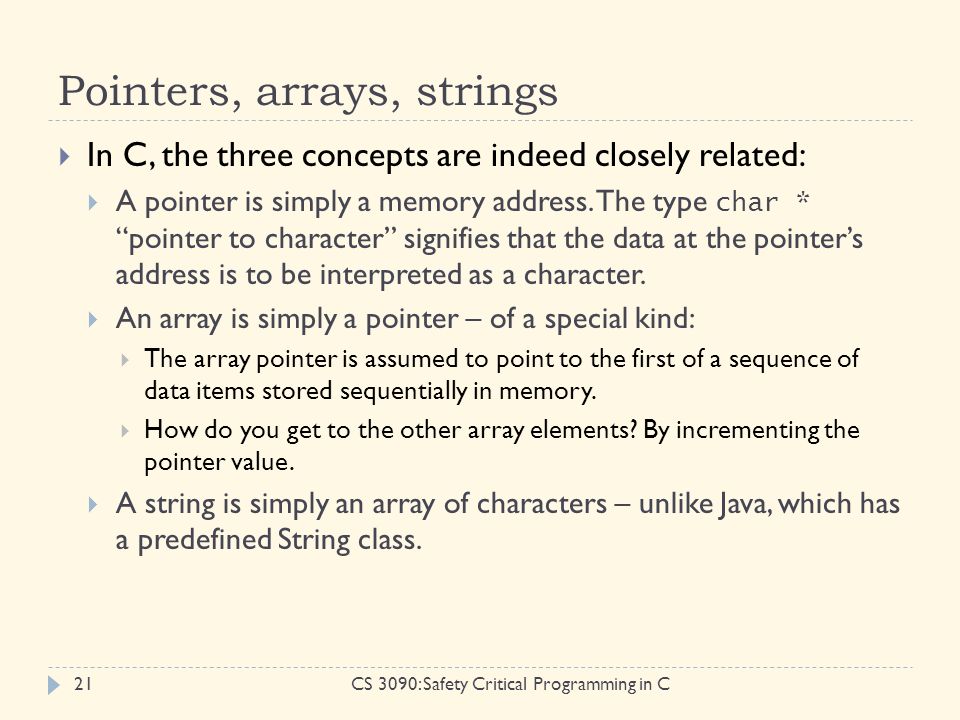 Pointers, arrays, strings

In C, the three concepts are indeed closely related:

A pointer is simply a memory address. The type char * "pointer to character" signifies that the data at the pointer's address is to be interpreted as a character.

An array is simply a pointer – of a special kind:

The array pointer is assumed to point to the first of a sequence of data items stored sequentially in memory.

How do you get to the other array elements? By incrementing the pointer value.

A string is simply an array of characters – unlike Java, which has a predefined String class.

21

CS 3090: Safety Critical Programming in C